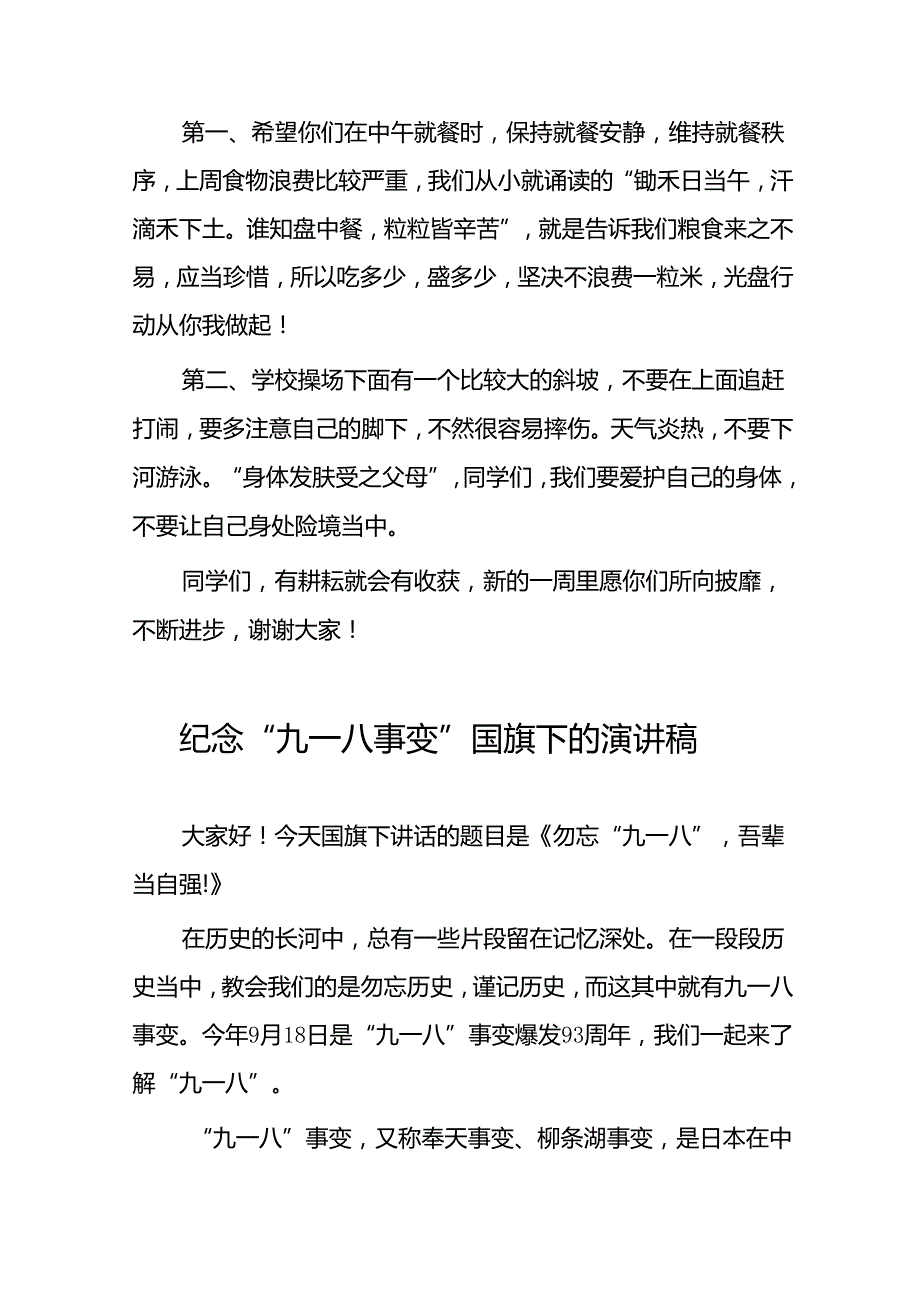 第一、希望你们在中午就餐时，保持就餐安静，维持就餐秩序，上周食物浪费比较严重，我们从小就诵读的“锄禾日当午，汗滴禾下土。谁知盘中餐，粒粒皆辛苦”，就是告诉我们粮食来之不易，应当珍惜，所以吃多少，盛多少，坚决不浪费一粒米，光盘行动从你我做起！

第二、学校操场下面有一个比较大的斜坡，不要在上面追赶打闹，要多注意自己的脚下，不然很容易摔伤。天气炎热，不要下河游泳。“身体发肤受之父母”，同学们，我们要爱护自己的身体，不要让自己身处险境当中。

同学们，有耕耘就会有收获，新的一周里愿你们所向披靡，不断进步，谢谢大家！

纪念“九一八事变”国旗下的演讲稿

大家好！今天国旗下讲话的题目是《勿忘“九一八”，吾辈当自强!》

在历史的长河中，总有一些片段留在记忆深处。在一段段历史当中，教会我们的是勿忘历史，谨记历史，而这其中就有九一八事变。今年9月18日是“九一八”事变爆发93周年，我们一起来了解“九一八”。

“九一八”事变，又称奉天事变、柳条湖事变，是日本在中